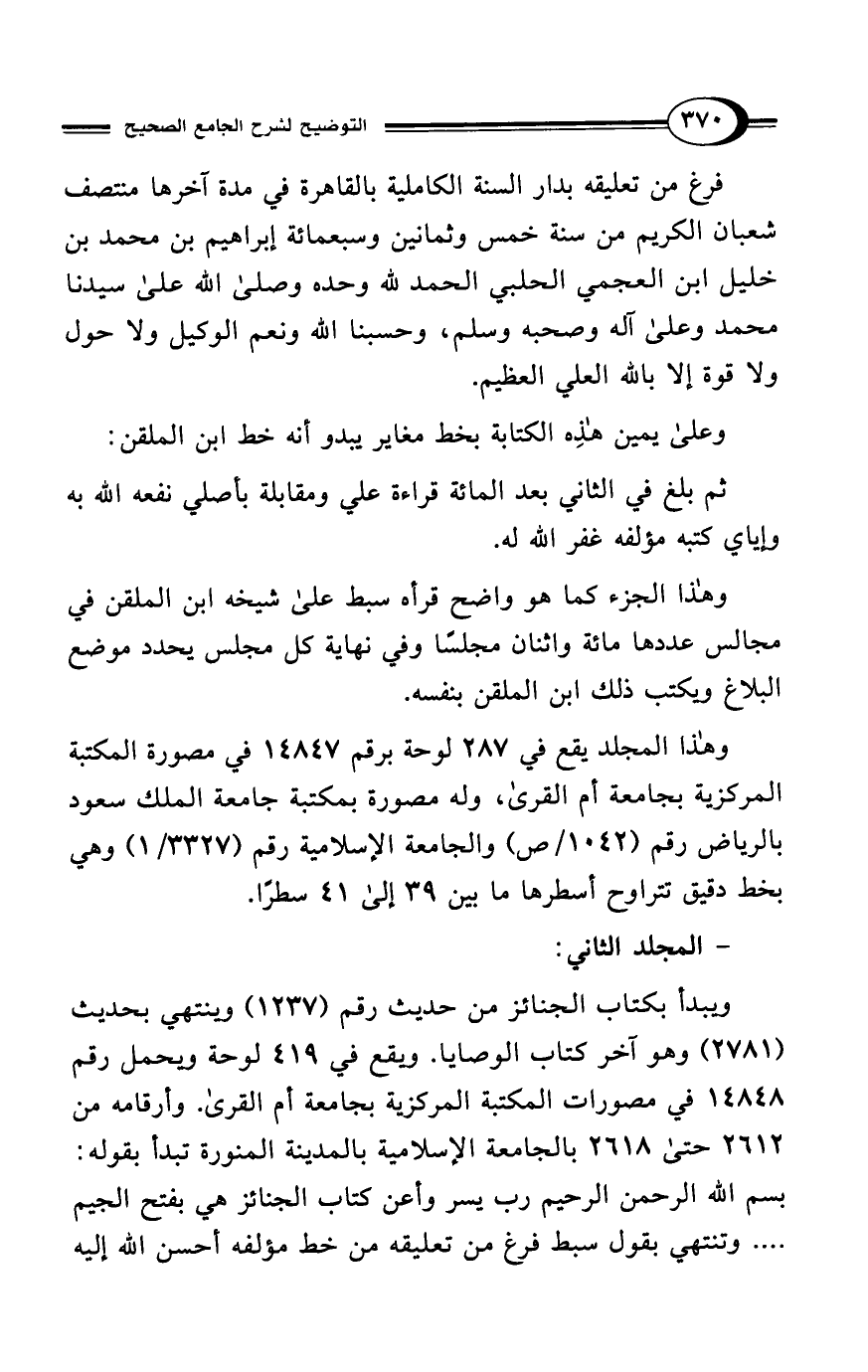 ٣٧٠ التوضيح لشرح الجامع الصحيح

فرغ من تعليقه بدار السنة الكاملية بالقاهرة في مدة آخرها منتصف شعبان الكريم من سنة خمس وثمانين وسبعمائة إبراهيم بن محمد بن خليل ابن العجمي الحلبي الحمد لله وحده وصلىٰ الله علىٰ سيدنا محمد وعلىٰ آله وصحبه وسلم، وحسبنا الله ونعم الوكيل ولا حول ولا قوة إلا بالله العلي العظيم.

وعلىٰ يمين هٰذِه الكتابة بخط مغاير يبدو أنه خط ابن الملقن:

ثم بلغ في الثاني بعد المائة قراءة علي ومقابلة بأصلي نفعه الله به وإياي كتبه مؤلفه غفر الله له.

وهٰذا الجزء كما هو واضح قرأه سبط علىٰ شيخه ابن الملقن في مجالس عددها مائة واثنان مجلسًا وفي نهاية كل مجلس يحدد موضع البلاغ ويكتب ذلك ابن الملقن بنفسه.

وهٰذا المجلد يقع في ٢٨٧ لوحة برقم ١٤٨٤٧ في مصورة المكتبة المركزية بجامعة أم القرىٰ، وله مصورة بمكتبة جامعة الملك سعود بالرياض رقم (١٠٤٢/ص) والجامعة الإسلامية رقم (٣٣٢٧/ ١) وهي بخط دقيق تتراوح أسطرها ما بين ٣٩ إلىٰ ٤١ سطرًا.

- المجلد الثاني:

ويبدأ بكتاب الجنائز من حديث رقم (١٢٣٧) وينتهي بحديث (٢٧٨١) وهو آخر كتاب الوصايا. ويقع في ٤١٩ لوحة ويحمل رقم ١٤٨٤٨ في مصورات المكتبة المركزية بجامعة أم القرىٰ. وأرقامه من ٢٦١٢ حتىٰ ٢٦١٨ بالجامعة الإسلامية بالمدينة المنورة تبدأ بقوله: بسم الله الرحمن الرحيم رب يسر وأعن كتاب الجنائز هي بفتح الجيم .... وتنتهي بقول سبط فرغ من تعليقه من خط مؤلفه أحسن الله إليه